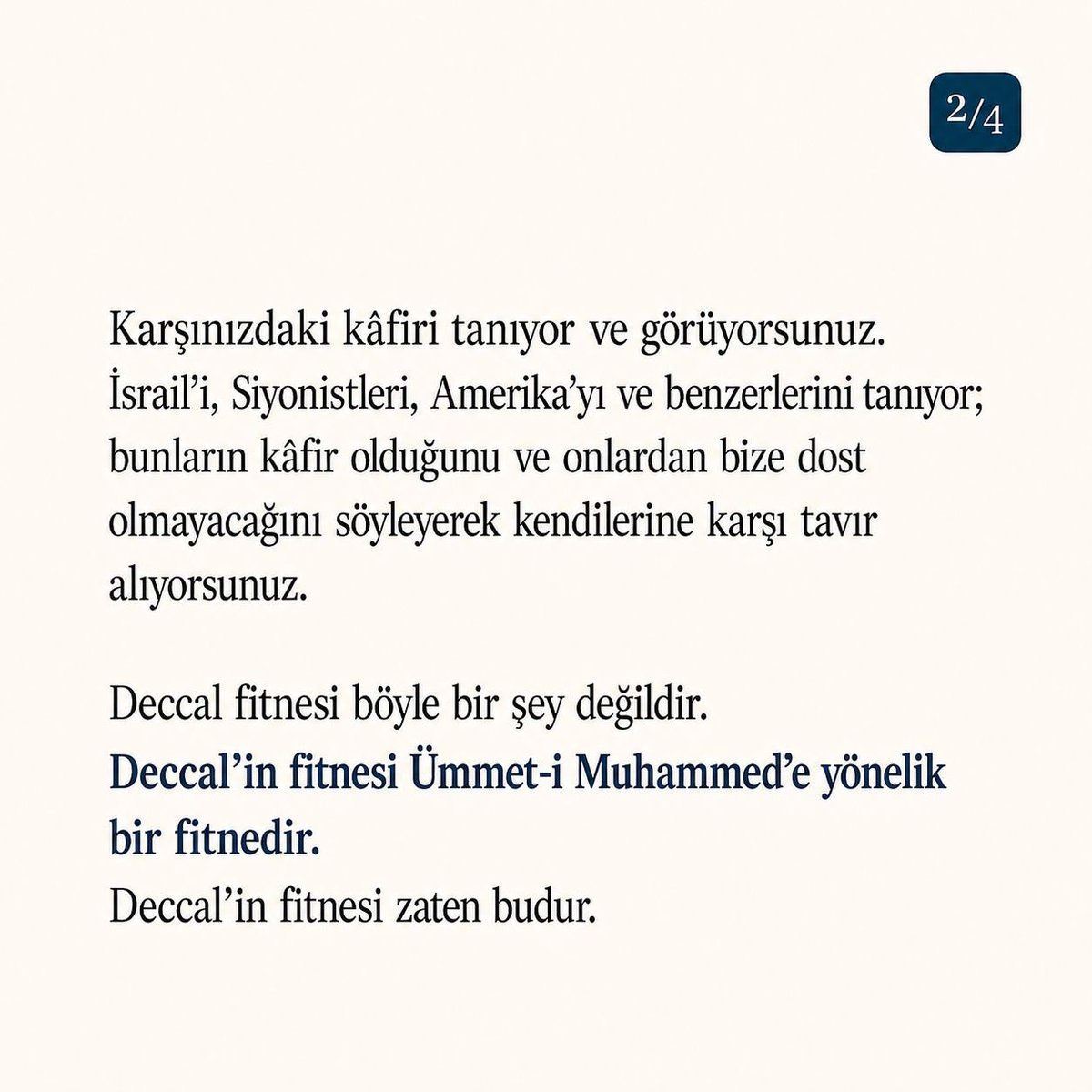 2/4

Karşınızdaki kâfiri tanıyor ve görüyorsunuz. İsrail'i, Siyonistleri, Amerika'yı ve benzerlerini tanıyor; bunların kâfir olduğunu ve onlardan bize dost olmayacağını söyleyerek kendilerine karşı tavır alıyorsunuz.

Deccal fitnesi böyle bir şey değildir.
Deccal'in fitnesi Ümmet-i Muhammed'e yönelik bir fitnedir.
Deccal'in fitnesi zaten budur.